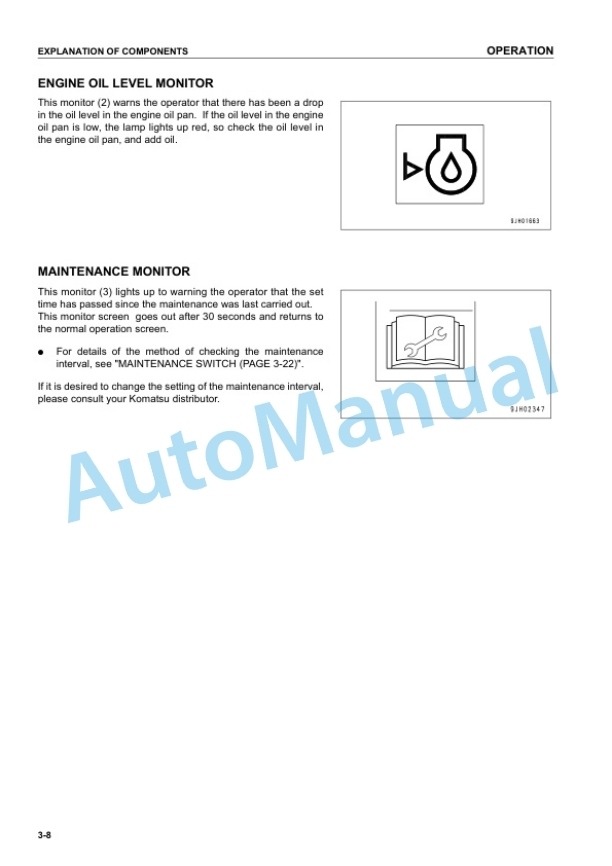 EXPLANATION OF COMPONENTS

OPERATION

ENGINE OIL LEVEL MONITOR

This monitor (2) warns the operator that there has been a drop in the oil level in the engine oil pan. If the oil level in the engine oil pan is low, the lamp lights up red, so check the oil level in the engine oil pan, and add oil.

9JH01663

MAINTENANCE MONITOR

This monitor (3) lights up to warning the operator that the set time has passed since the maintenance was last carried out. This monitor screen goes out after 30 seconds and returns to the normal operation screen.

● For details of the method of checking the maintenance interval, see "MAINTENANCE SWITCH (PAGE 3-22)".

If it is desired to change the setting of the maintenance interval, please consult your Komatsu distributor.

9JH02347

AutoManual

3-8